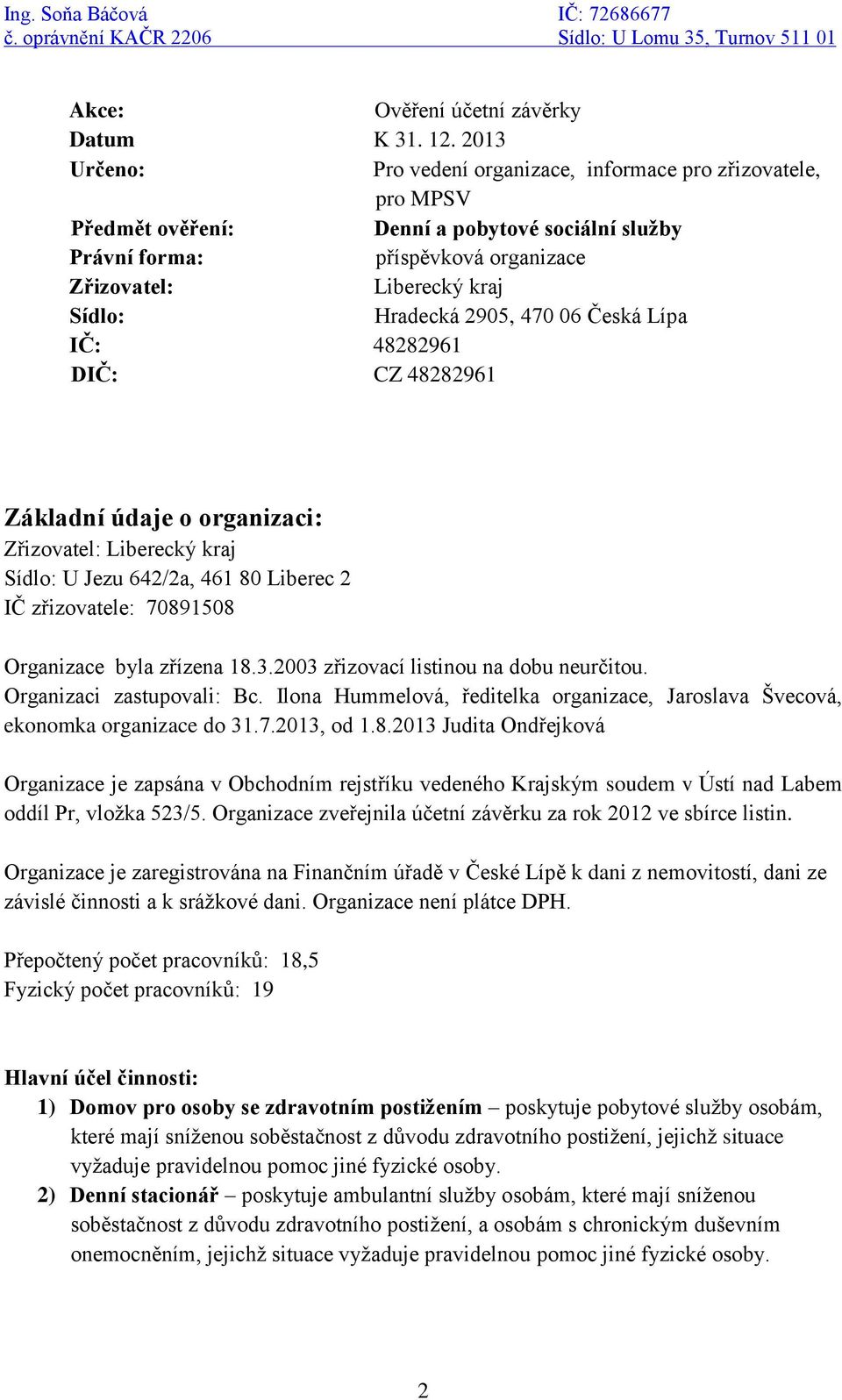 Ing. Soňa Báčová
č. oprávnění KAČR 2206

IČ: 72686677
Sídlo: U Lomu 35, Turnov 511 01

Akce: Ověření účetní závěrky
Datum K 31. 12. 2013
Určeno: Pro vedení organizace, informace pro zřizovatele, pro MPSV
Předmět ověření: Denní a pobytové sociální služby
Právní forma: příspěvková organizace
Zřizovatel: Liberecký kraj
Sídlo: Hradecká 2905, 470 06 Česká Lípa
IČ: 48282961
DIČ: CZ 48282961

Základní údaje o organizaci:
Zřizovatel: Liberecký kraj
Sídlo: U Jezu 642/2a, 461 80 Liberec 2
IČ zřizovatele: 70891508

Organizace byla zřízena 18.3.2003 zřizovací listinou na dobu neurčitou.
Organizaci zastupovali: Bc. Ilona Hummelová, ředitelka organizace, Jaroslava Švecová, ekonomka organizace do 31.7.2013, od 1.8.2013 Judita Ondřejková

Organizace je zapsána v Obchodním rejstříku vedeného Krajským soudem v Ústí nad Labem oddíl Pr, vložka 523/5. Organizace zveřejnila účetní závěrku za rok 2012 ve sbírce listin.

Organizace je zaregistrována na Finančním úřadě v České Lípě k dani z nemovitostí, dani ze závislé činnosti a k srážkové dani. Organizace není plátce DPH.

Přepočtený počet pracovníků: 18,5
Fyzický počet pracovníků: 19

Hlavní účel činnosti:
1) Domov pro osoby se zdravotním postižením – poskytuje pobytové služby osobám, které mají sníženou soběstačnost z důvodu zdravotního postižení, jejichž situace vyžaduje pravidelnou pomoc jiné fyzické osoby.
2) Denní stacionář – poskytuje ambulantní služby osobám, které mají sníženou soběstačnost z důvodu zdravotního postižení, a osobám s chronickým duševním onemocněním, jejichž situace vyžaduje pravidelnou pomoc jiné fyzické osoby.

2